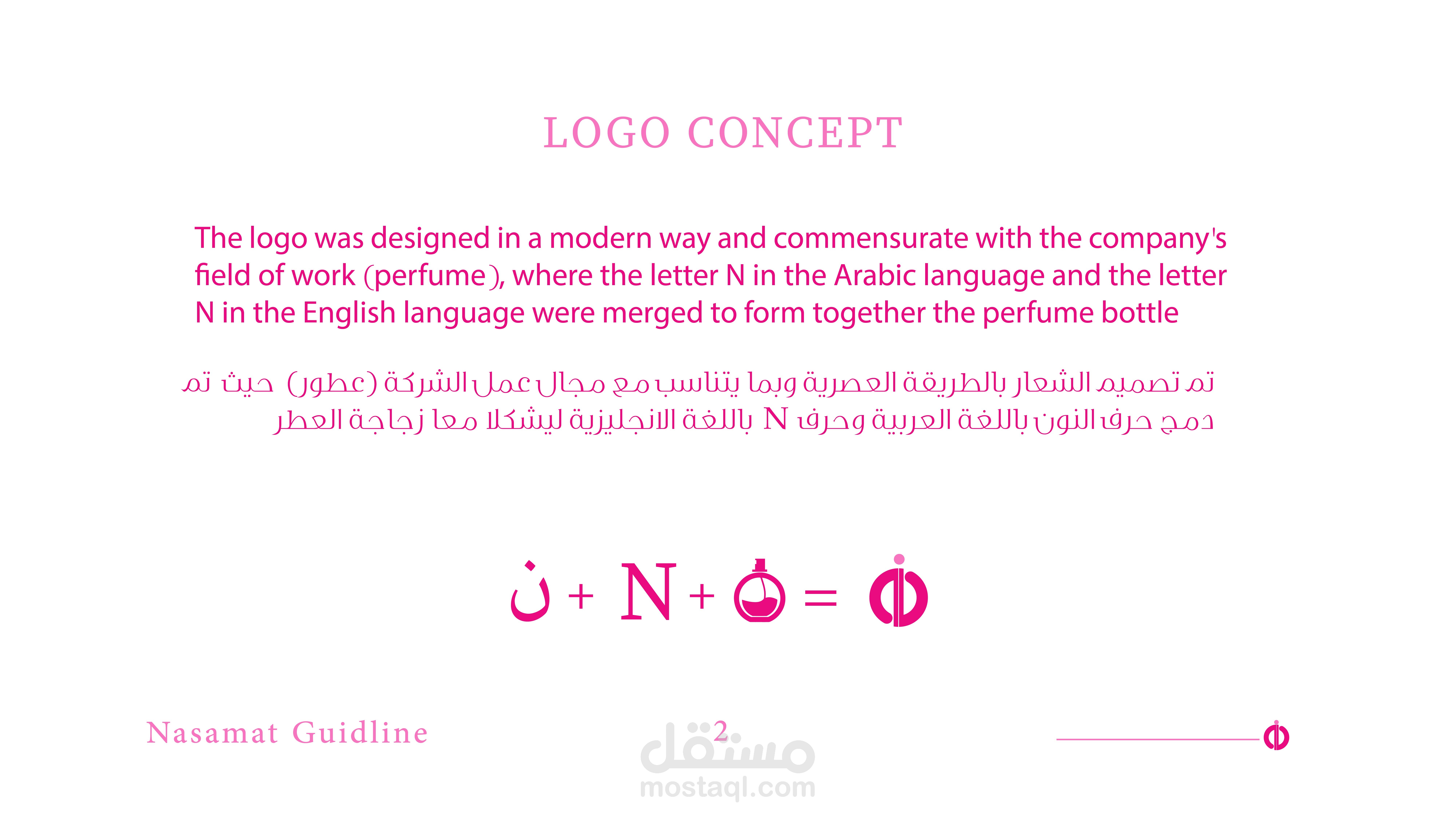 LOGO CONCEPT

The logo was designed in a modern way and commensurate with the company's field of work (perfume), where the letter N in the Arabic language and the letter N in the English language were merged to form together the perfume bottle

تم تصميم الشعار بالطريقة العصرية وبما يتناسب مع مجال عمل الشركة (عطور) حيث تم دمج حرف النون باللغة العربية وحرف N باللغة الانجليزية ليشكلا معا زجاجة العطر

ن + N + = 

Nasamat Guidline

2

مستقل
mostaql.com